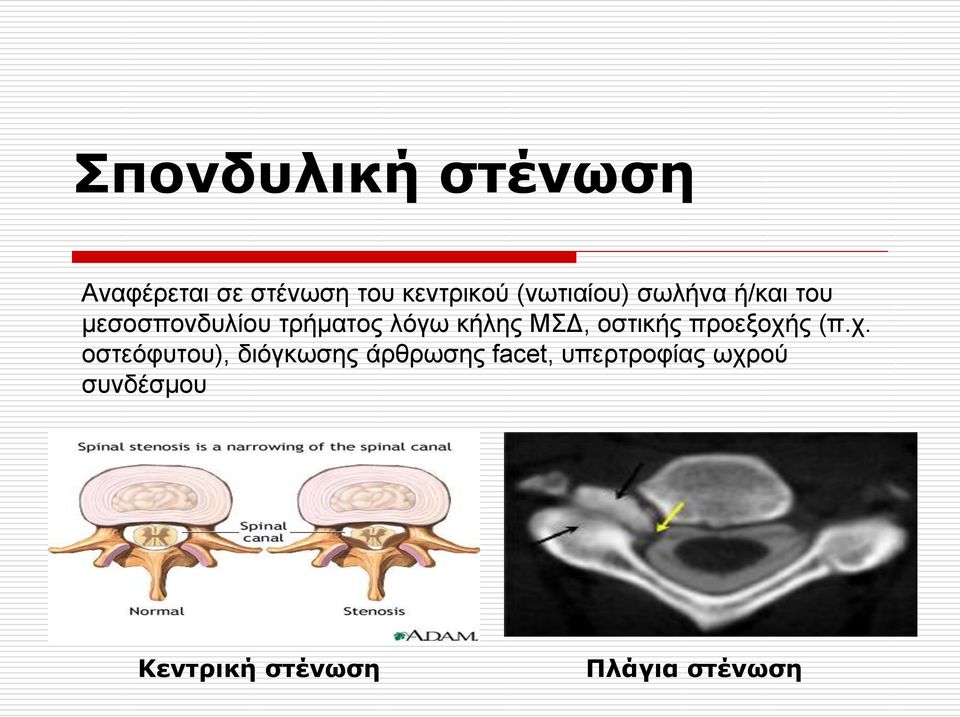 Σπονδυλική στένωση

Αναφέρεται σε στένωση του κεντρικού (νωτιαίου) σωλήνα ή/και του μεσοσπονδυλίου τρήματος λόγω κήλης ΜΣΔ, οστικής προεξοχής (π.χ. οστεόφυτου), διόγκωσης άρθρωσης facet, υπερτροφίας ωχρού συνδέσμου

Spinal stenosis is a narrowing of the spinal canal

Spinal canal

Normal

Stenosis

ADAM.

Κεντρική στένωση

Πλάγια στένωση